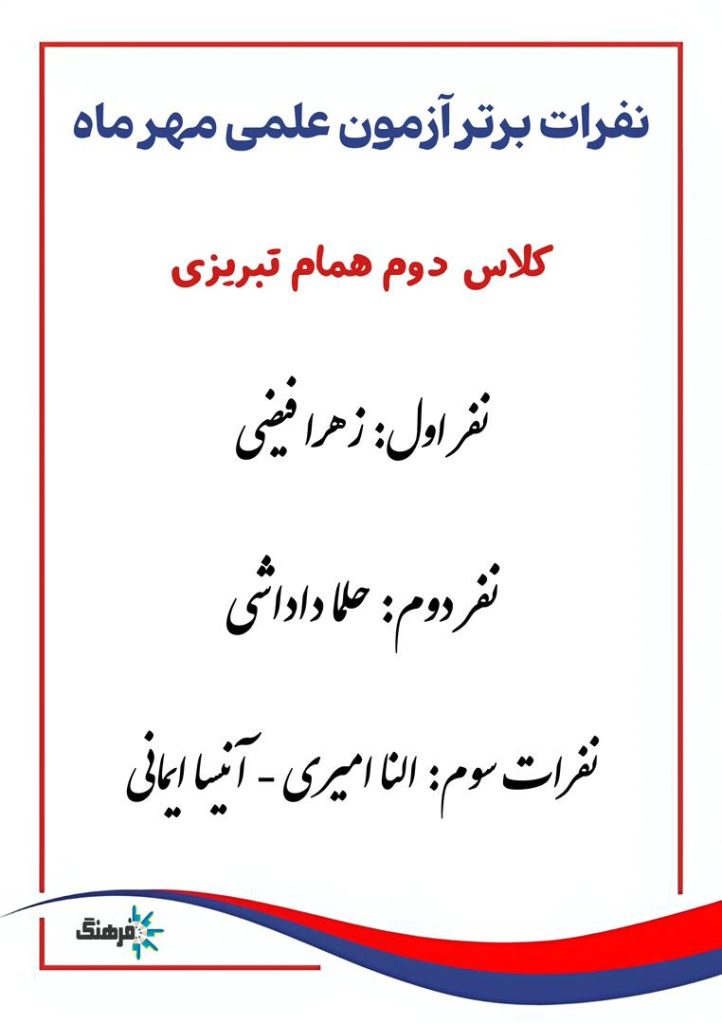 نفرات برتر آزمون علمی مهر ماه

کلاس دوم همام تبریزی

نفر اول: زهرا فیضی

نفر دوم: حلما داداشی

نفرات سوم: النا امیری - آنیسا ایمانی

فرهنگ